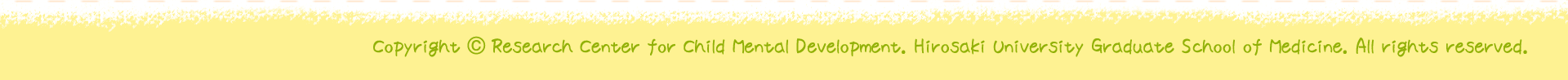 Copyright © Research Center for Child Mental Development. Hirosaki University Graduate School of Medicine. All rights reserved.